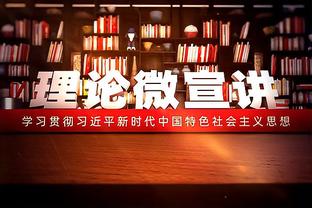 理论微宣讲

学习贯彻习近平新时代中国特色社会主义思想